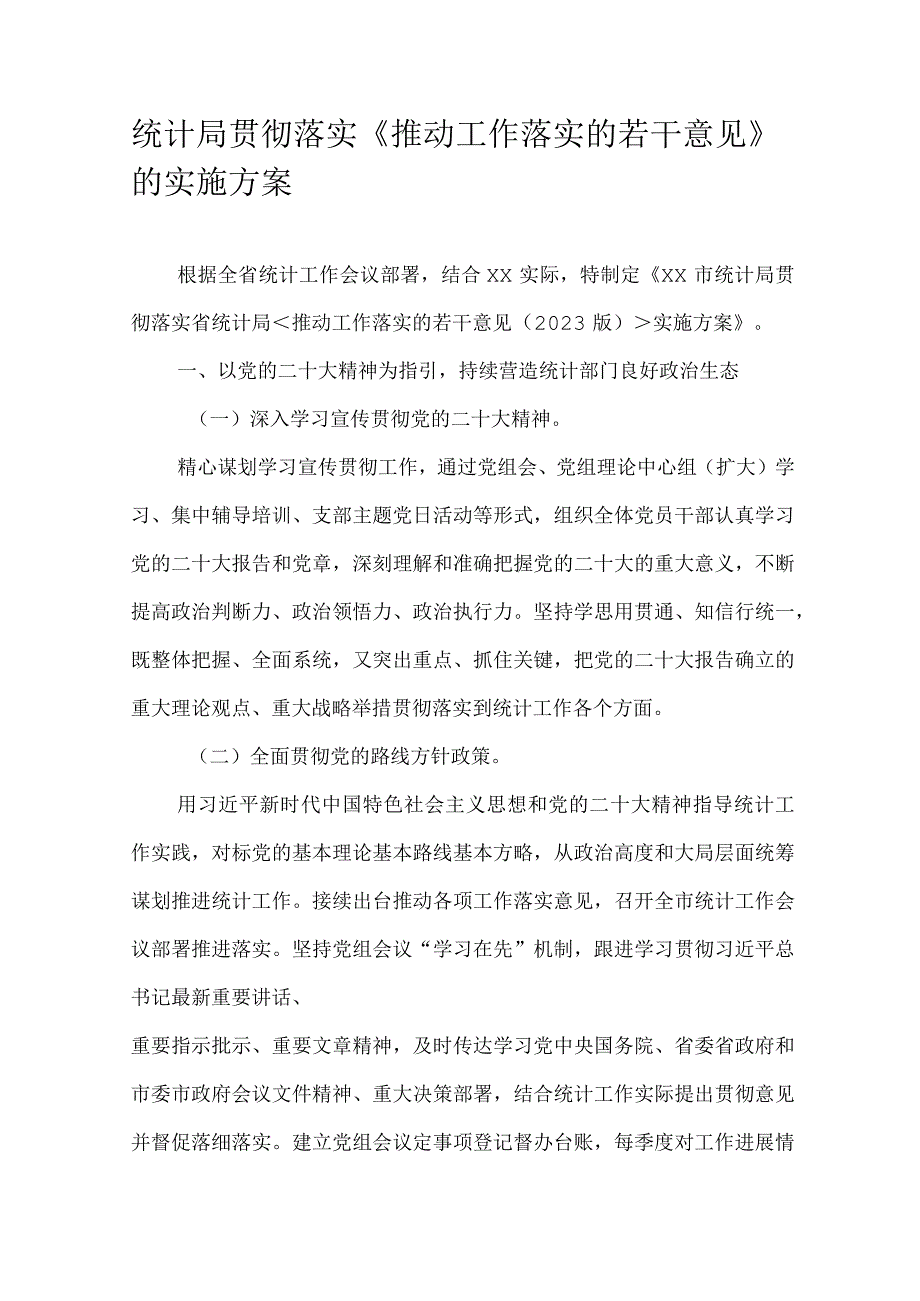 统计局贯彻落实《推动工作落实的若干意见》的实施方案

根据全省统计工作会议部署，结合XX实际，特制定《XX市统计局贯彻落实省统计局<推动工作落实的若干意见（2023版）>实施方案》。

一、以党的二十大精神为指引，持续营造统计部门良好政治生态

（一）深入学习宣传贯彻党的二十大精神。

精心谋划学习宣传贯彻工作，通过党组会、党组理论中心组（扩大）学习、集中辅导培训、支部主题党日活动等形式，组织全体党员干部认真学习党的二十大报告和党章，深刻理解和准确把握党的二十大的重大意义，不断提高政治判断力、政治领悟力、政治执行力。坚持学思用贯通、知信行统一，既整体把握、全面系统，又突出重点、抓住关键，把党的二十大报告确立的重大理论观点、重大战略举措贯彻落实到统计工作各个方面。

（二）全面贯彻党的路线方针政策。

用习近平新时代中国特色社会主义思想和党的二十大精神指导统计工作实践，对标党的基本理论基本路线基本方略，从政治高度和大局层面统筹谋划推进统计工作。接续出台推动各项工作落实意见，召开全市统计工作会议部署推进落实。坚持党组会议“学习在先”机制，跟进学习贯彻习近平总书记最新重要讲话、

重要指示批示、重要文章精神，及时传达学习党中央国务院、省委省政府和市委市政府会议文件精神、重大决策部署，结合统计工作实际提出贯彻意见并督促落细落实。建立党组会议定事项登记督办台账，每季度对工作进展情